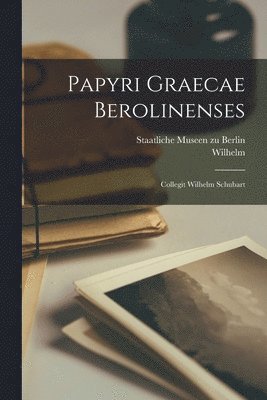 Papyri Graecae Berolinenses

Staatliche Museen zu Berlin
Wilhelm

Collegit Wilhelm Schubart